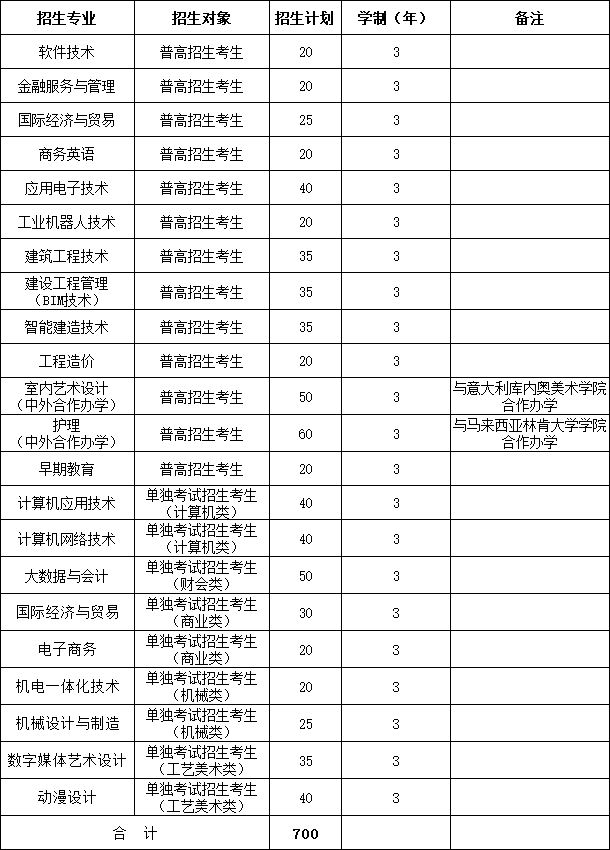 | 招生专业 | 招生对象 | 招生计划 | 学制（年） | 备注 |
|---|---|---|---|---|
| 软件技术 | 普高招生考生 | 20 | 3 | |
| 金融服务与管理 | 普高招生考生 | 20 | 3 | |
| 国际经济与贸易 | 普高招生考生 | 25 | 3 | |
| 商务英语 | 普高招生考生 | 20 | 3 | |
| 应用电子技术 | 普高招生考生 | 40 | 3 | |
| 工业机器人技术 | 普高招生考生 | 20 | 3 | |
| 建筑工程技术 | 普高招生考生 | 35 | 3 | |
| 建设工程管理（BIM技术） | 普高招生考生 | 35 | 3 | |
| 智能建造技术 | 普高招生考生 | 35 | 3 | |
| 工程造价 | 普高招生考生 | 20 | 3 | |
| 室内艺术设计（中外合作办学） | 普高招生考生 | 50 | 3 | 与意大利库内奥美术学院合作办学 |
| 护理（中外合作办学） | 普高招生考生 | 60 | 3 | 与马来西亚林肯大学学院合作办学 |
| 早期教育 | 普高招生考生 | 20 | 3 | |
| 计算机应用技术 | 单独考试招生考生（计算机类） | 40 | 3 | |
| 计算机网络技术 | 单独考试招生考生（计算机类） | 40 | 3 | |
| 大数据与会计 | 单独考试招生考生（财会类） | 50 | 3 | |
| 国际经济与贸易 | 单独考试招生考生（商业类） | 30 | 3 | |
| 电子商务 | 单独考试招生考生（商业类） | 20 | 3 | |
| 机电一体化技术 | 单独考试招生考生（机械类） | 20 | 3 | |
| 机械设计与制造 | 单独考试招生考生（机械类） | 25 | 3 | |
| 数字媒体艺术设计 | 单独考试招生考生（工艺美术类） | 35 | 3 | |
| 动漫设计 | 单独考试招生考生（工艺美术类） | 40 | 3 | |
| 合 计 | | 700 | | |